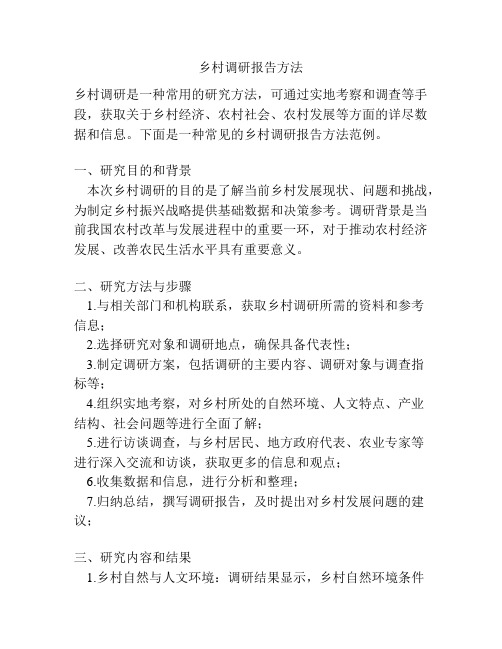 乡村调研报告方法

乡村调研是一种常用的研究方法，可通过实地考察和调查等手段，获取关于乡村经济、农村社会、农村发展等方面的详尽数据和信息。下面是一种常见的乡村调研报告方法范例。

一、研究目的和背景

本次乡村调研的目的是了解当前乡村发展现状、问题和挑战，为制定乡村振兴战略提供基础数据和决策参考。调研背景是当前我国农村改革与发展进程中的重要一环，对于推动农村经济发展、改善农民生活水平具有重要意义。

二、研究方法与步骤

1.与相关部门和机构联系，获取乡村调研所需的资料和参考信息；

2.选择研究对象和调研地点，确保具备代表性；

3.制定调研方案，包括调研的主要内容、调研对象与调查指标等；

4.组织实地考察，对乡村所处的自然环境、人文特点、产业结构、社会问题等进行全面了解；

5.进行访谈调查，与乡村居民、地方政府代表、农业专家等进行深入交流和访谈，获取更多的信息和观点；

6.收集数据和信息，进行分析和整理；

7.归纳总结，撰写调研报告，及时提出对乡村发展问题的建议；

三、研究内容和结果

1.乡村自然与人文环境：调研结果显示，乡村自然环境条件